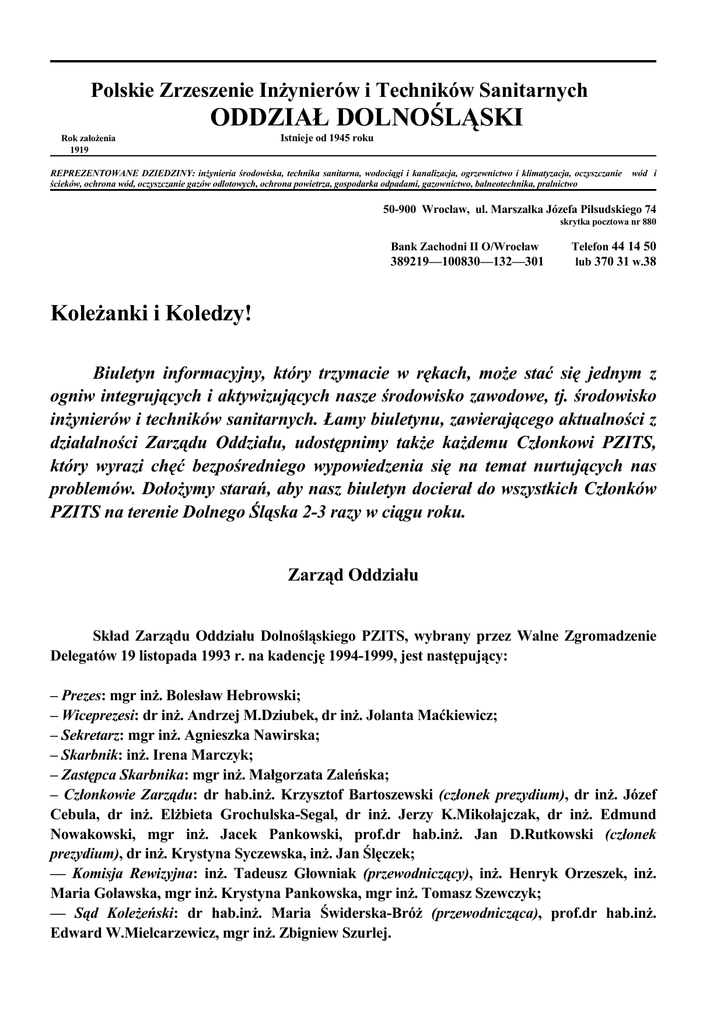 Polskie Zrzeszenie Inżynierów i Techników Sanitarnych
ODDZIAŁ DOLNOŚLĄSKI

Rok założenia
1919

Istnieje od 1945 roku

REPREZENTOWANE DZIEDZINY: inżynieria środowiska, technika sanitarna, wodociągi i kanalizacja, ogrzewnictwo i klimatyzacja, oczyszczanie wód i ścieków, ochrona wód, oczyszczanie gazów odlotowych, ochrona powietrza, gospodarka odpadami, gazownictwo, balneotechnika, pralnictwo

50-900 Wrocław, ul. Marszałka Józefa Piłsudskiego 74
skrytka pocztowa nr 880

Bank Zachodni II O/Wrocław
389219—100830—132—301

Telefon 44 14 50
lub 370 31 w.38

Koleżanki i Koledzy!

Biuletyn informacyjny, który trzymacie w rękach, może stać się jednym z ogniw integrujących i aktywizujących nasze środowisko zawodowe, tj. środowisko inżynierów i techników sanitarnych. Łamy biuletynu, zawierającego aktualności z działalności Zarządu Oddziału, udostępnimy także każdemu Członkowi PZITS, który wyrazi chęć bezpośredniego wypowiedzenia się na temat nurtujących nas problemów. Dołożymy starań, aby nasz biuletyn docierał do wszystkich Członków PZITS na terenie Dolnego Śląska 2-3 razy w ciągu roku.

Zarząd Oddziału

Skład Zarządu Oddziału Dolnośląskiego PZITS, wybrany przez Walne Zgromadzenie Delegatów 19 listopada 1993 r. na kadencję 1994-1999, jest następujący:

– Prezes: mgr inż. Bolesław Hebrowski;
– Wiceprezesi: dr inż. Andrzej M.Dziubek, dr inż. Jolanta Maćkiewicz;
– Sekretarz: mgr inż. Agnieszka Nawirska;
– Skarbnik: inż. Irena Marczyk;
– Zastępca Skarbnika: mgr inż. Małgorzata Zaleńska;
– Członkowie Zarządu: dr hab.inż. Krzysztof Bartoszewski (członek prezydium), dr inż. Józef Cebula, dr inż. Elżbieta Grochulska-Segal, dr inż. Jerzy K.Mikołajczak, dr inż. Edmund Nowakowski, mgr inż. Jacek Pankowski, prof.dr hab.inż. Jan D.Rutkowski (członek prezydium), dr inż. Krystyna Syczewska, inż. Jan Ślęczek;
— Komisja Rewizyjna: inż. Tadeusz Głowniak (przewodniczący), inż. Henryk Orzeszek, inż. Maria Goławska, mgr inż. Krystyna Pankowska, mgr inż. Tomasz Szewczyk;
— Sąd Koleżeński: dr hab.inż. Maria Świderska-Bróż (przewodnicząca), prof.dr hab.inż. Edward W.Mielcarzewicz, mgr inż. Zbigniew Szurlej.